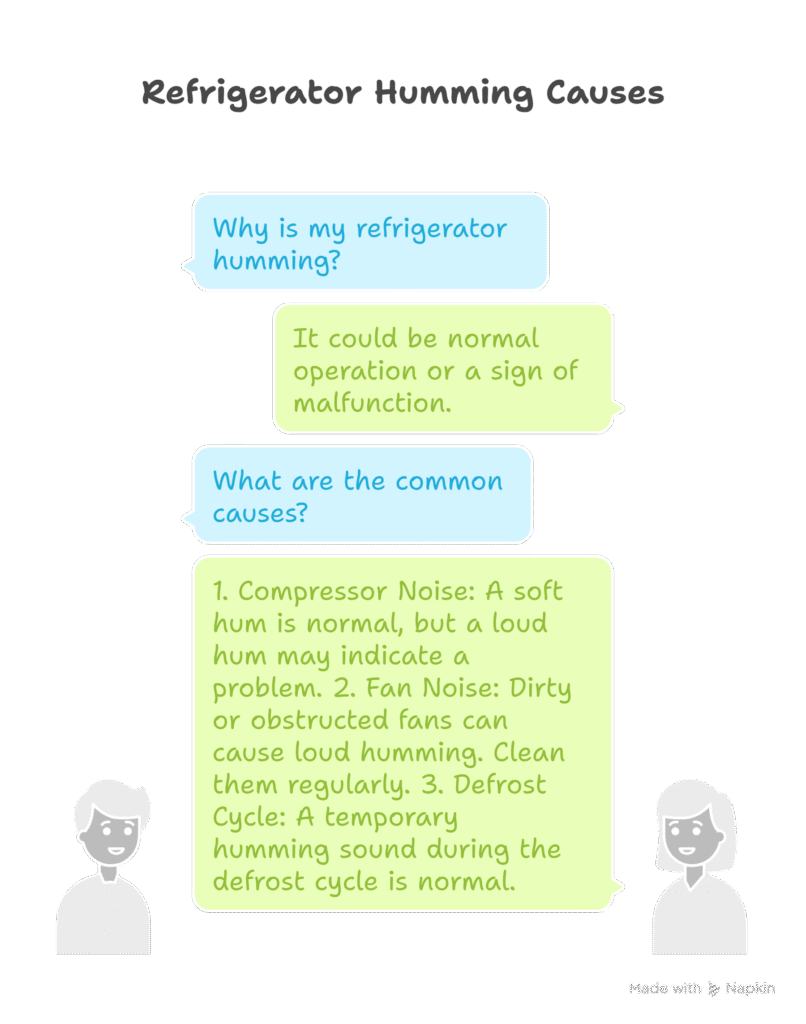 Refrigerator Humming Causes

Why is my refrigerator humming?

It could be normal operation or a sign of malfunction.

What are the common causes?

1. Compressor Noise: A soft hum is normal, but a loud hum may indicate a problem. 2. Fan Noise: Dirty or obstructed fans can cause loud humming. Clean them regularly. 3. Defrost Cycle: A temporary humming sound during the defrost cycle is normal.

Made with Napkin